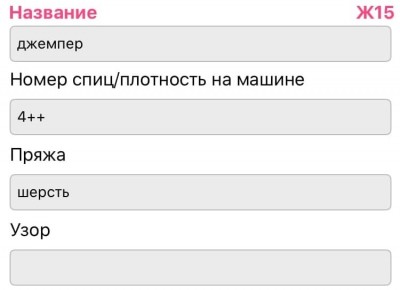 Название Ж15

джемпер

Номер спиц/плотность на машине

4++

Пряжа

шерсть

Узор